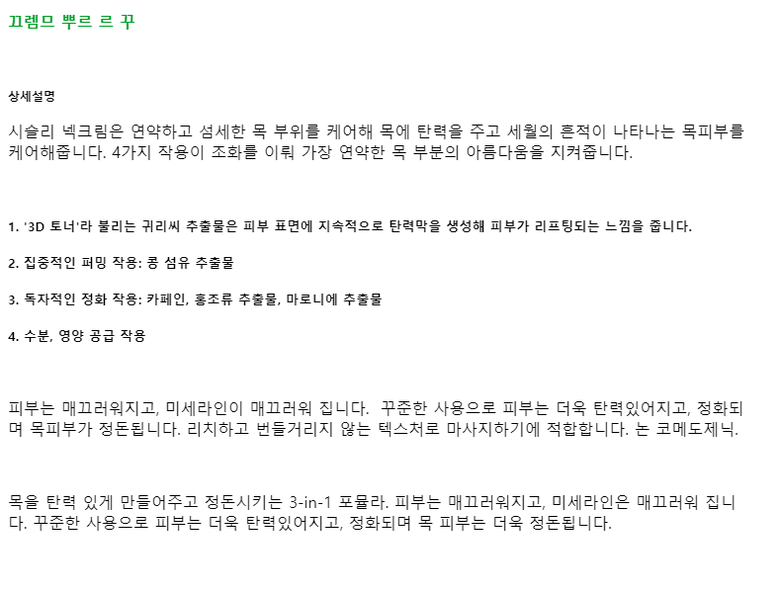 끄렘므 뿌르 르 꾸

상세설명

시슬리 넥크림은 연약하고 섬세한 목 부위를 케어해 목에 탄력을 주고 세월의 흔적이 나타나는 목피부를 케어해줍니다. 4가지 작용이 조화를 이뤄 가장 연약한 목 부분의 아름다움을 지켜줍니다.

1. '3D 토너'라 불리는 귀리씨 추출물은 피부 표면에 지속적으로 탄력막을 생성해 피부가 리프팅되는 느낌을 줍니다.

2. 집중적인 퍼밍 작용: 콩 섬유 추출물

3. 독자적인 정화 작용: 카페인, 홍조류 추출물, 마로니에 추출물

4. 수분, 영양 공급 작용

피부는 매끄러워지고, 미세라인이 매끄러워 집니다. 꾸준한 사용으로 피부는 더욱 탄력있어지고, 정화되며 목피부가 정돈됩니다. 리치하고 번들거리지 않는 텍스처로 마사지하기에 적합합니다. 논 코메도제닉.

목을 탄력 있게 만들어주고 정돈시키는 3-in-1 포뮬라. 피부는 매끄러워지고, 미세라인은 매끄러워 집니다. 꾸준한 사용으로 피부는 더욱 탄력있어지고, 정화되며 목 피부는 더욱 정돈됩니다.